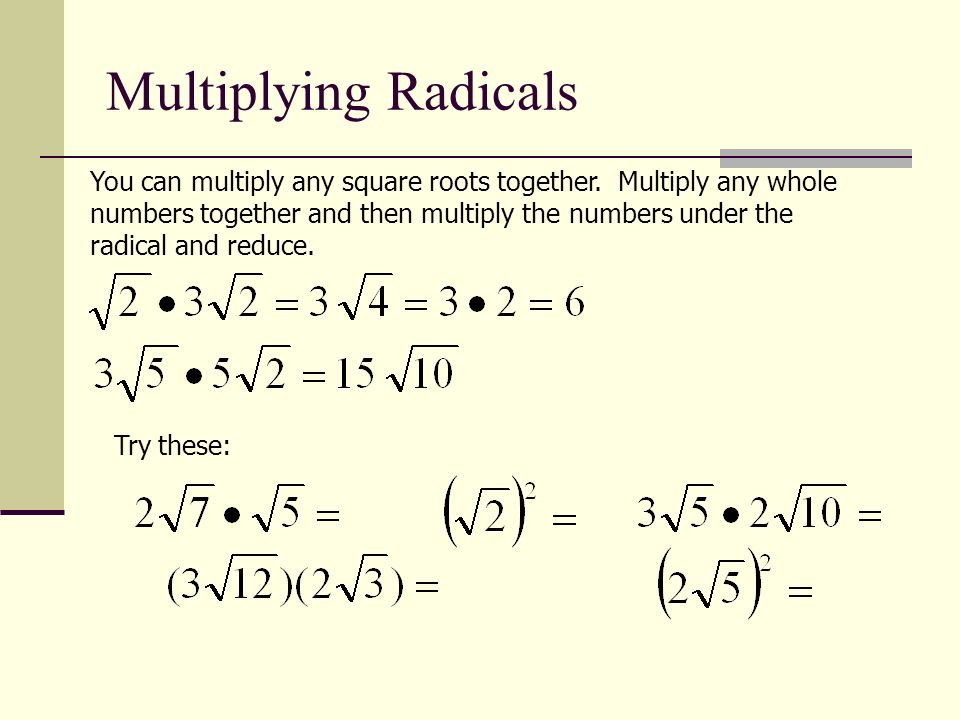 Multiplying Radicals

You can multiply any square roots together. Multiply any whole numbers together and then multiply the numbers under the radical and reduce.

$\sqrt{2} \bullet 3\sqrt{2} = 3\sqrt{4} = 3 \bullet 2 = 6$

$3\sqrt{5} \bullet 5\sqrt{2} = 15\sqrt{10}$

Try these:

$2\sqrt{7} \bullet \sqrt{5} =$

$\left(\sqrt{2}\right)^2 =$

$3\sqrt{5} \bullet 2\sqrt{10} =$

$(3\sqrt{12})(2\sqrt{3}) =$

$\left(2\sqrt{5}\right)^2 =$